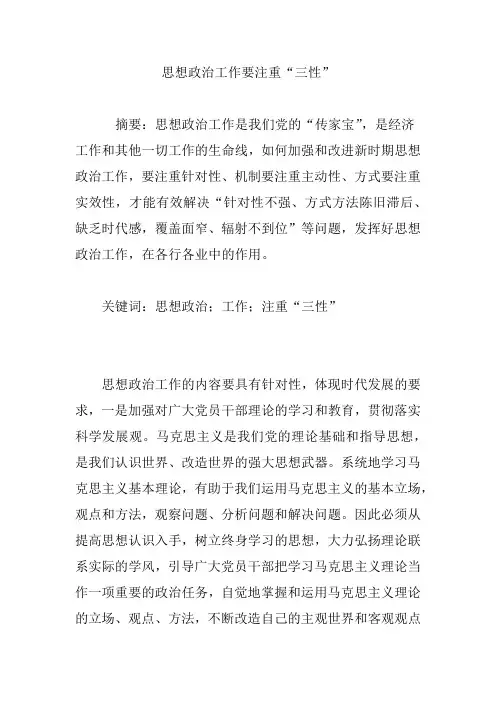 思想政治工作要注重“三性”

摘要：思想政治工作是我们党的“传家宝”，是经济工作和其他一切工作的生命线，如何加强和改进新时期思想政治工作，要注重针对性、机制要注重主动性、方式要注重实效性，才能有效解决“针对性不强、方式方法陈旧滞后、缺乏时代感，覆盖面窄、辐射不到位”等问题，发挥好思想政治工作，在各行各业中的作用。

关键词：思想政治；工作；注重“三性”

思想政治工作的内容要具有针对性，体现时代发展的要求，一是加强对广大党员干部理论的学习和教育，贯彻落实科学发展观。马克思主义是我们党的理论基础和指导思想，是我们认识世界、改造世界的强大思想武器。系统地学习马克思主义基本理论，有助于我们运用马克思主义的基本立场，观点和方法，观察问题、分析问题和解决问题。因此必须从提高思想认识入手，树立终身学习的思想，大力弘扬理论联系实际的学风，引导广大党员干部把学习马克思主义理论当作一项重要的政治任务，自觉地掌握和运用马克思主义理论的立场、观点、方法，不断改造自己的主观世界和客观观点